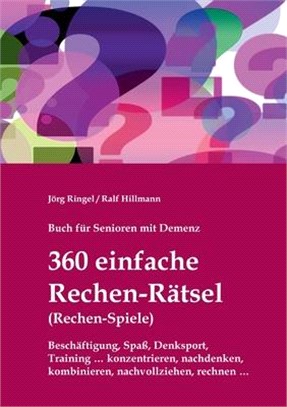 Jörg Ringel / Ralf Hillmann

Buch für Senioren mit Demenz

360 einfache Rechen-Rätsel

(Rechen-Spiele)

Beschäftigung, Spaß, Denksport, Training … konzentrieren, nachdenken, kombinieren, nachvollziehen, rechnen …